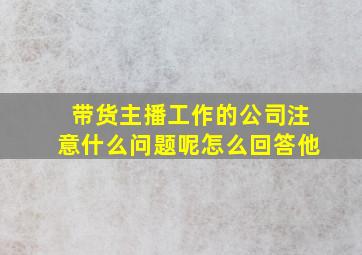 带货主播工作的公司注意什么问题呢怎么回答他